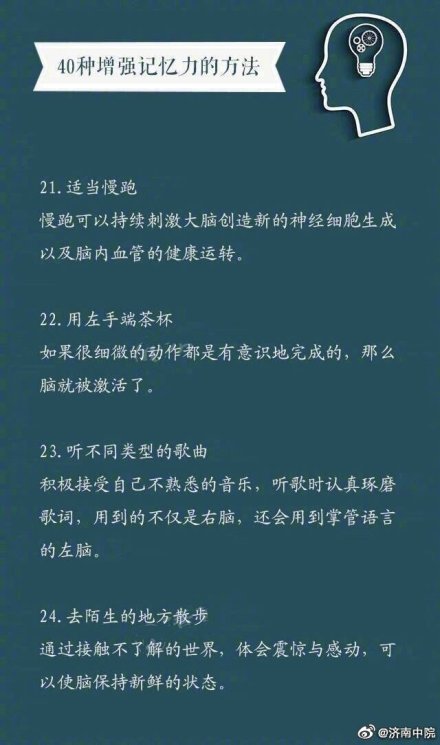 40种增强记忆力的方法

21.适当慢跑
慢跑可以持续刺激大脑创造新的神经细胞生成以及脑内血管的健康运转。

22.用左手端茶杯
如果很细微的动作都是有意识地完成的，那么脑就被激活了。

23.听不同类型的歌曲
积极接受自己不熟悉的音乐，听歌时认真琢磨歌词，用到的不仅是右脑，还会用到掌管语言的左脑。

24.去陌生的地方散步
通过接触不了解的世界，体会震惊与感动，可以使脑保持新鲜的状态。

@济南中院